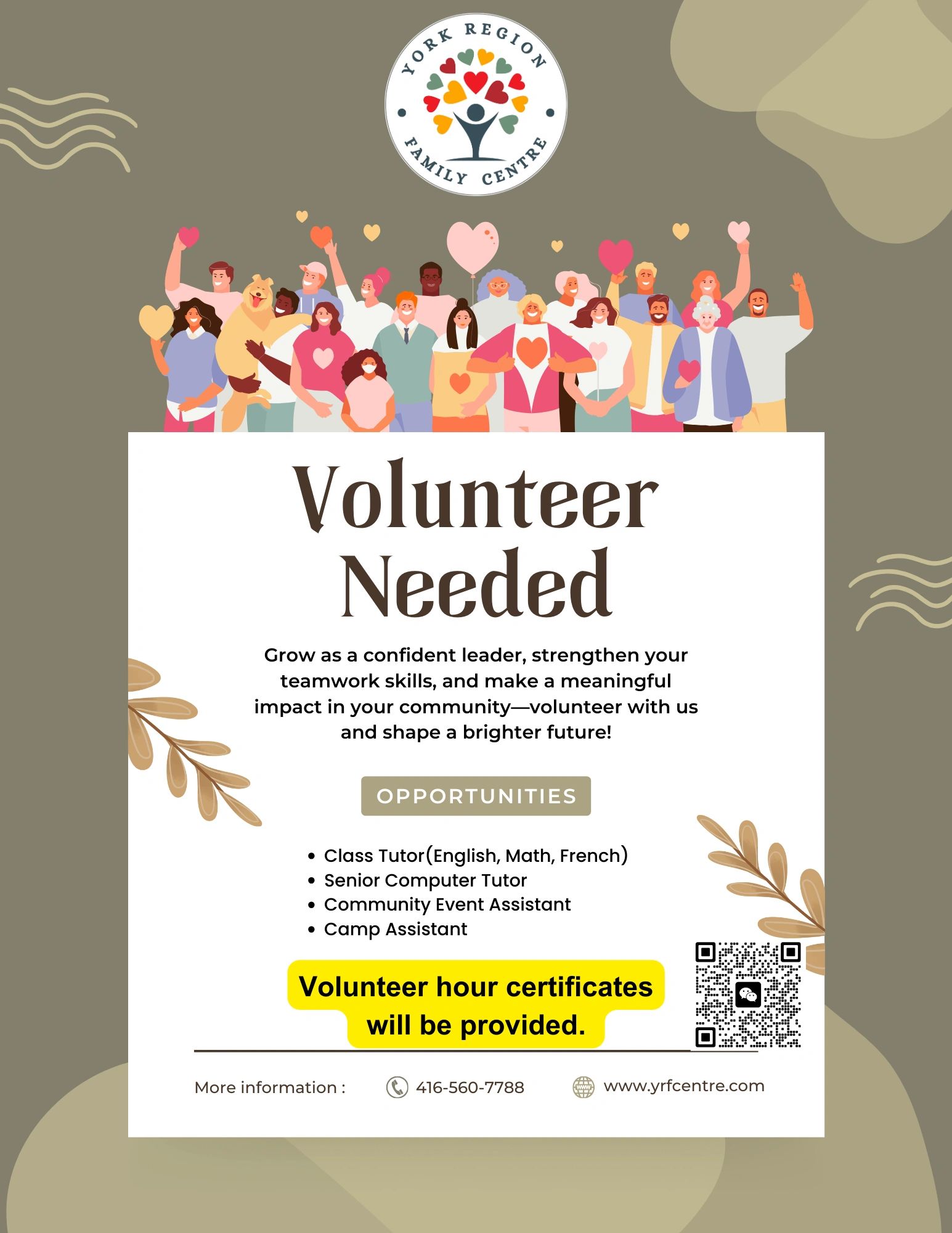 YORK REGION
FAMILY CENTRE

Volunteer Needed

Grow as a confident leader, strengthen your teamwork skills, and make a meaningful impact in your community—volunteer with us and shape a brighter future!

OPPORTUNITIES

• Class Tutor(English, Math, French)
• Senior Computer Tutor
• Community Event Assistant
• Camp Assistant

Volunteer hour certificates will be provided.

More information : 416-560-7788 www.yrfcentre.com